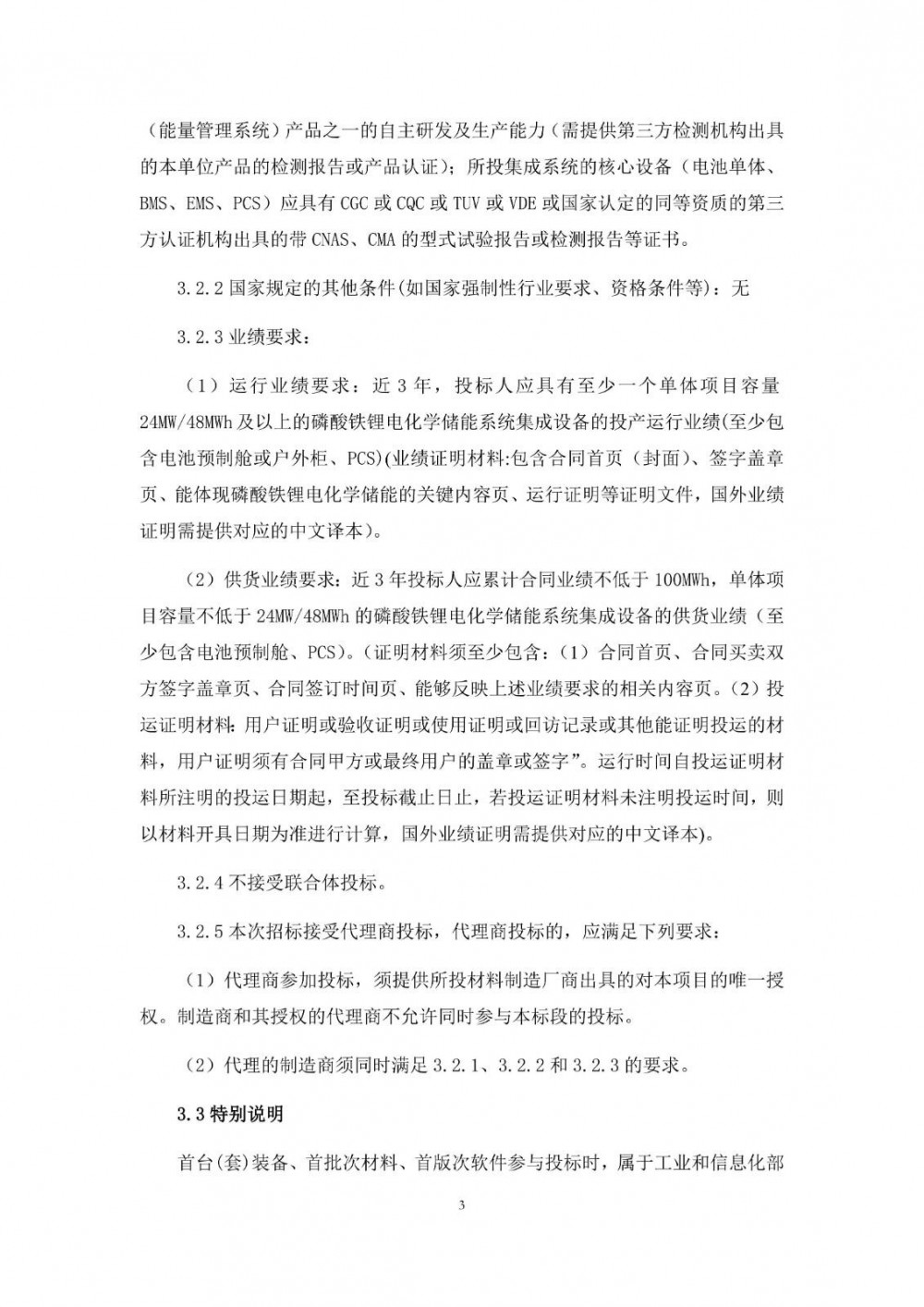 （能量管理系统）产品之一的自主研发及生产能力（需提供第三方检测机构出具的本单位产品的检测报告或产品认证）；所投集成系统的核心设备（电池单体、BMS、EMS、PCS）应具有 CGC 或 CQC 或 TUV 或 VDE 或国家认定的同等资质的第三方认证机构出具的带 CNAS、CMA 的型式试验报告或检测报告等证书。

3.2.2 国家规定的其他条件(如国家强制性行业要求、资格条件等)：无

3.2.3 业绩要求：

（1）运行业绩要求：近 3 年，投标人应具有至少一个单体项目容量 24MW/48MWh 及以上的磷酸铁锂电化学储能系统集成设备的投产运行业绩(至少包含电池预制舱或户外柜、PCS)(业绩证明材料:包含合同首页（封面）、签字盖章页、能体现磷酸铁锂电化学储能的关键内容页、运行证明等证明文件，国外业绩证明需提供对应的中文译本)。

（2）供货业绩要求：近 3 年投标人应累计合同业绩不低于 100MWh，单体项目容量不低于 24MW/48MWh 的磷酸铁锂电化学储能系统集成设备的供货业绩（至少包含电池预制舱、PCS）。(证明材料须至少包含：(1）合同首页、合同买卖双方签字盖章页、合同签订时间页、能够反映上述业绩要求的相关内容页。(2）投运证明材料：用户证明或验收证明或使用证明或回访记录或其他能证明投运的材料，用户证明须有合同甲方或最终用户的盖章或签字”。运行时间自投运证明材料所注明的投运日期起，至投标截止日止，若投运证明材料未注明投运时间，则以材料开具日期为准进行计算，国外业绩证明需提供对应的中文译本)。

3.2.4 不接受联合体投标。

3.2.5 本次招标接受代理商投标，代理商投标的，应满足下列要求：

（1）代理商参加投标，须提供所投材料制造厂商出具的对本项目的唯一授权。制造商和其授权的代理商不允许同时参与本标段的投标。

（2）代理的制造商须同时满足 3.2.1、3.2.2 和 3.2.3 的要求。

3.3 特别说明

首台(套)装备、首批次材料、首版次软件参与投标时，属于工业和信息化部

3